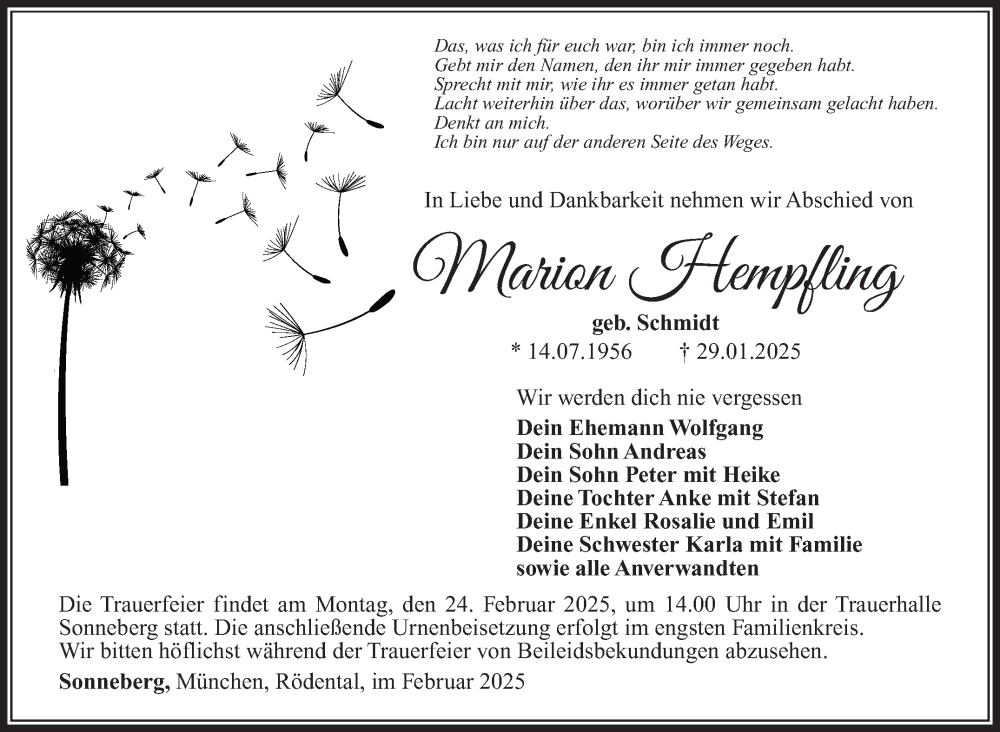 Das, was ich für euch war, bin ich immer noch.
Gebt mir den Namen, den ihr mir immer gegeben habt.
Sprecht mit mir, wie ihr es immer getan habt.
Lacht weiterhin über das, worüber wir gemeinsam gelacht haben.
Denkt an mich.
Ich bin nur auf der anderen Seite des Weges.

In Liebe und Dankbarkeit nehmen wir Abschied von

Marion Hempfling

geb. Schmidt
* 14.07.1956 † 29.01.2025

Wir werden dich nie vergessen
Dein Ehemann Wolfgang
Dein Sohn Andreas
Dein Sohn Peter mit Heike
Deine Tochter Anke mit Stefan
Deine Enkel Rosalie und Emil
Deine Schwester Karla mit Familie
sowie alle Anverwandten

Die Trauerfeier findet am Montag, den 24. Februar 2025, um 14.00 Uhr in der Trauerhalle Sonneberg statt. Die anschließende Urnenbeisetzung erfolgt im engsten Familienkreis.
Wir bitten höflichst während der Trauerfeier von Beileidsbekundungen abzusehen.

Sonneberg, München, Rödental, im Februar 2025